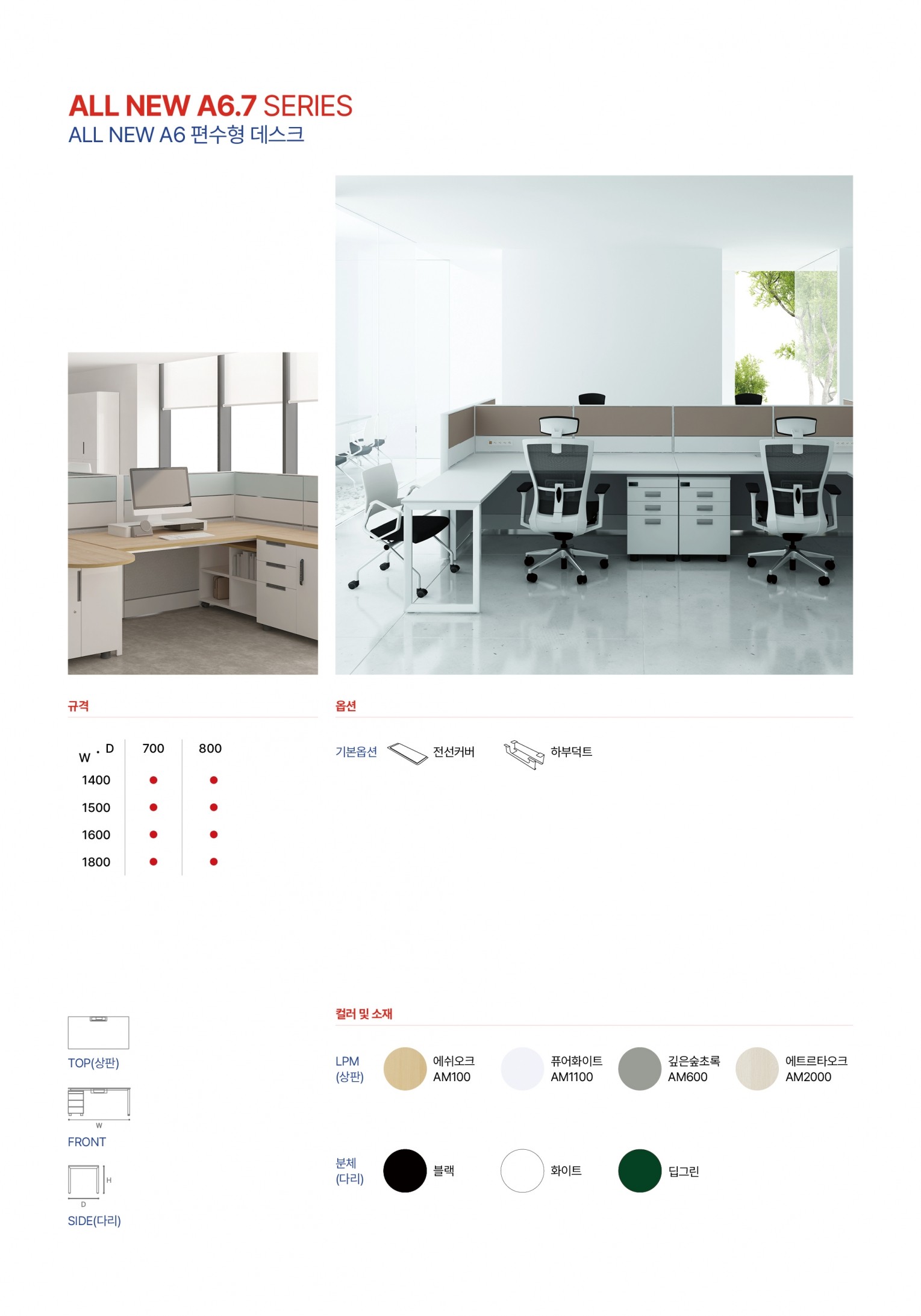 ALL NEW A6.7 SERIES
ALL NEW A6 편수형 데스크

규격

| W · D | 700 | 800 |
|---|---|---|
| 1400 | ● | ● |
| 1500 | ● | ● |
| 1600 | ● | ● |
| 1800 | ● | ● |

옵션

기본옵션 전선커버 하부덕트

TOP(상판)

W
FRONT

H
D
SIDE(다리)

컬러 및 소재

LPM (상판) 에쉬오크 AM100 퓨어화이트 AM1100 깊은숲초록 AM600 에트르타오크 AM2000

분체 (다리) 블랙 화이트 딥그린